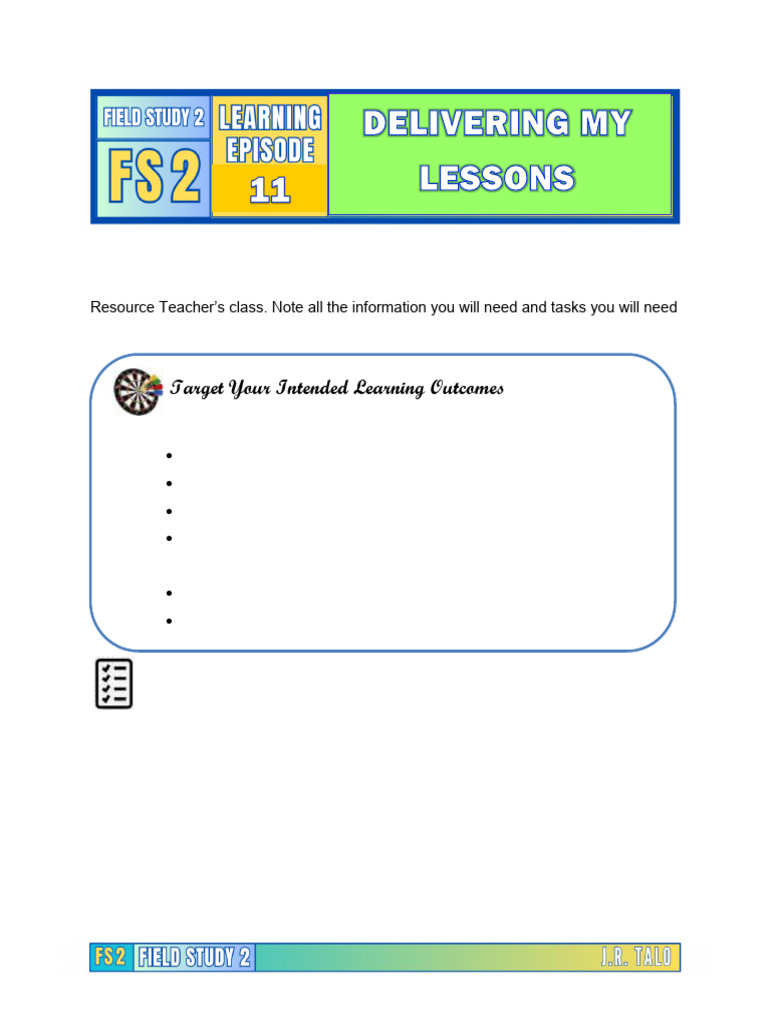 FIELD STUDY 2

FS 2

LEARNING EPISODE

11

DELIVERING MY LESSONS

Resource Teacher's class. Note all the information you will need and tasks you will need

Target Your Intended Learning Outcomes

FS 2 FIELD STUDY 2 J.R. TALO